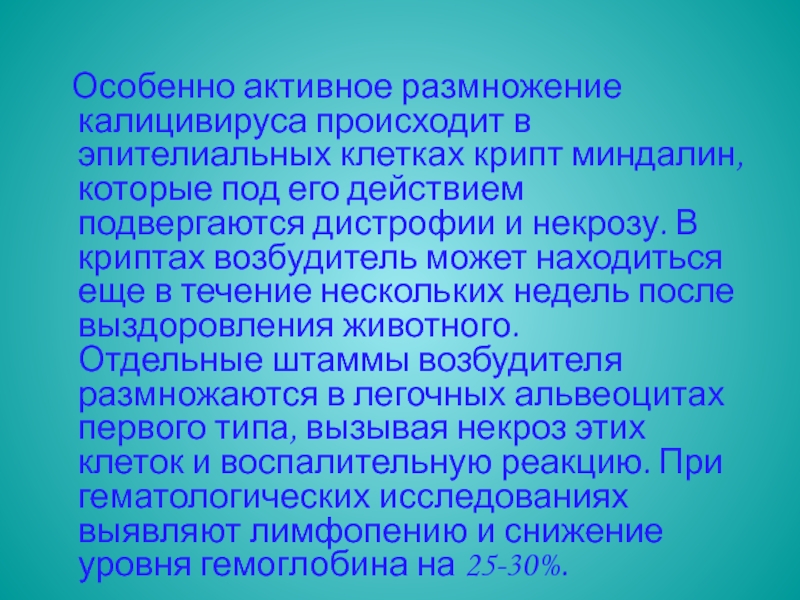 Особенно активное размножение калицивируса происходит в эпителиальных клетках крипт миндалин, которые под его действием подвергаются дистрофии и некрозу. В криптах возбудитель может находиться еще в течение нескольких недель после выздоровления животного. Отдельные штаммы возбудителя размножаются в легочных альвеоцитах первого типа, вызывая некроз этих клеток и воспалительную реакцию. При гематологических исследованиях выявляют лимфопению и снижение уровня гемоглобина на 25-30%.